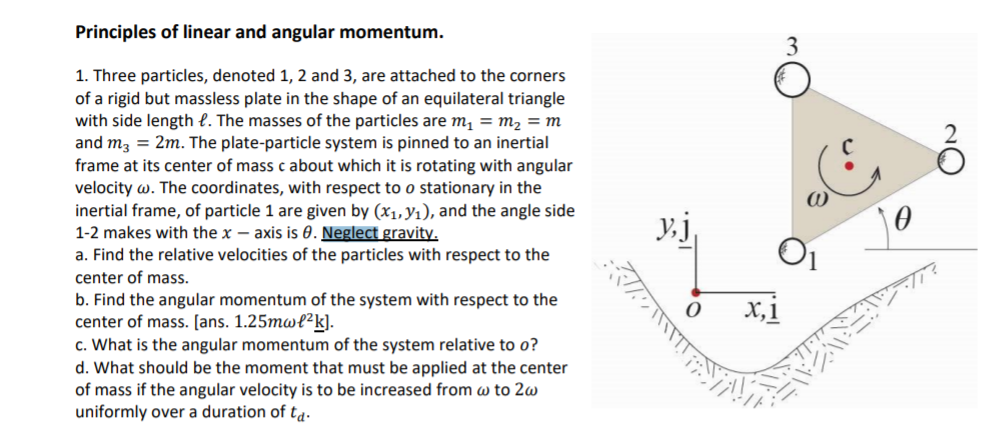 **Principles of linear and angular momentum.**

1. Three particles, denoted 1, 2 and 3, are attached to the corners of a rigid but massless plate in the shape of an equilateral triangle with side length $\ell$. The masses of the particles are $m_1 = m_2 = m$ and $m_3 = 2m$. The plate-particle system is pinned to an inertial frame at its center of mass c about which it is rotating with angular velocity $\omega$. The coordinates, with respect to $o$ stationary in the inertial frame, of particle 1 are given by $(x_1, y_1)$, and the angle side 1-2 makes with the $x-$ axis is $\theta$. Neglect gravity.
a. Find the relative velocities of the particles with respect to the center of mass.
b. Find the angular momentum of the system with respect to the center of mass. [ans. $1.25m\omega\ell^2\underline{k}$].
c. What is the angular momentum of the system relative to $o$?
d. What should be the moment that must be applied at the center of mass if the angular velocity is to be increased from $\omega$ to $2\omega$ uniformly over a duration of $t_d$.

3
2
c
$\omega$
$\theta$
1
y, j
o
x, i